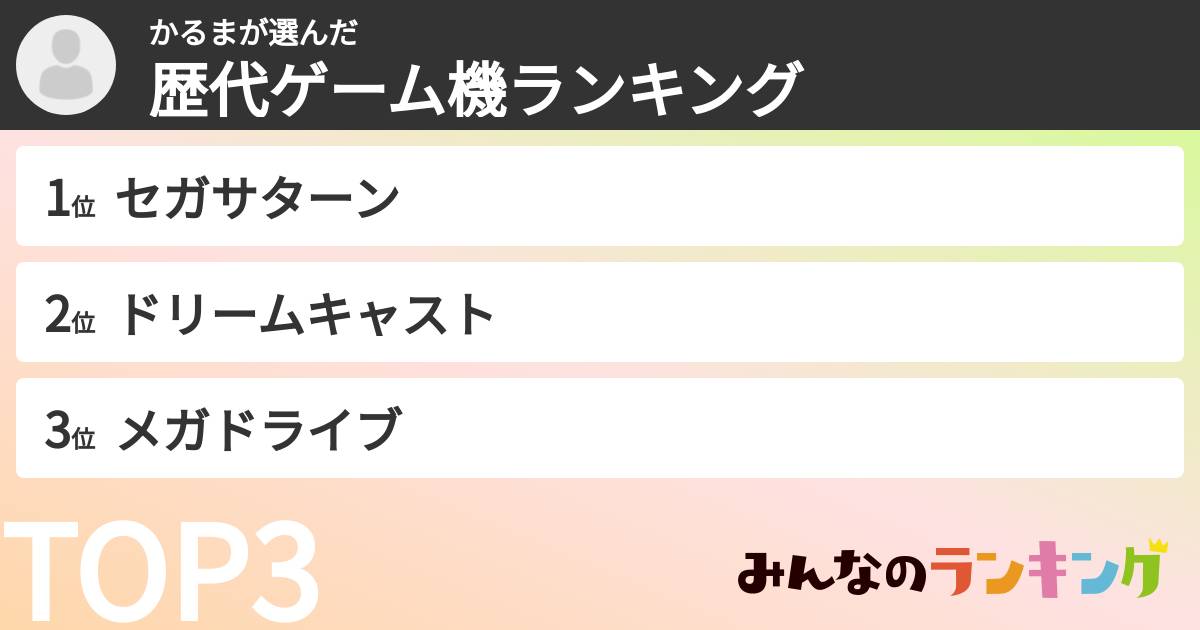 かるまが選んだ
歴代ゲーム機ランキング

1位 セガサターン
2位 ドリームキャスト
3位 メガドライブ

TOP3

みんなのランキング